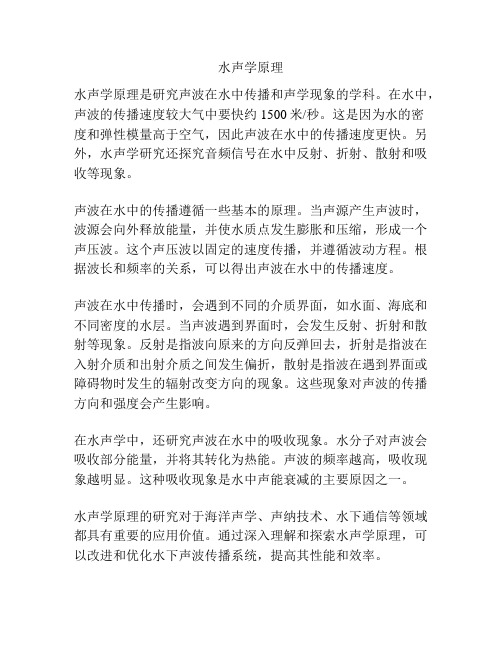 水声学原理

水声学原理是研究声波在水中传播和声学现象的学科。在水中，声波的传播速度较大气中要快约 1500 米/秒。这是因为水的密度和弹性模量高于空气，因此声波在水中的传播速度更快。另外，水声学研究还探究音频信号在水中反射、折射、散射和吸收等现象。

声波在水中的传播遵循一些基本的原理。当声源产生声波时，波源会向外释放能量，并使水质点发生膨胀和压缩，形成一个声压波。这个声压波以固定的速度传播，并遵循波动方程。根据波长和频率的关系，可以得出声波在水中的传播速度。

声波在水中传播时，会遇到不同的介质界面，如水面、海底和不同密度的水层。当声波遇到界面时，会发生反射、折射和散射等现象。反射是指波向原来的方向反弹回去，折射是指波在入射介质和出射介质之间发生偏折，散射是指波在遇到界面或障碍物时发生的辐射改变方向的现象。这些现象对声波的传播方向和强度会产生影响。

在水声学中，还研究声波在水中的吸收现象。水分子对声波会吸收部分能量，并将其转化为热能。声波的频率越高，吸收现象越明显。这种吸收现象是水中声能衰减的主要原因之一。

水声学原理的研究对于海洋声学、声纳技术、水下通信等领域都具有重要的应用价值。通过深入理解和探索水声学原理，可以改进和优化水下声波传播系统，提高其性能和效率。